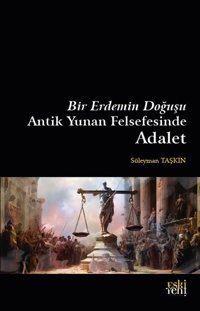 Bir Erdemin Doğuşu
Antik Yunan Felsefesinde
Adalet

Süleyman TAŞKIN

eski
yeni